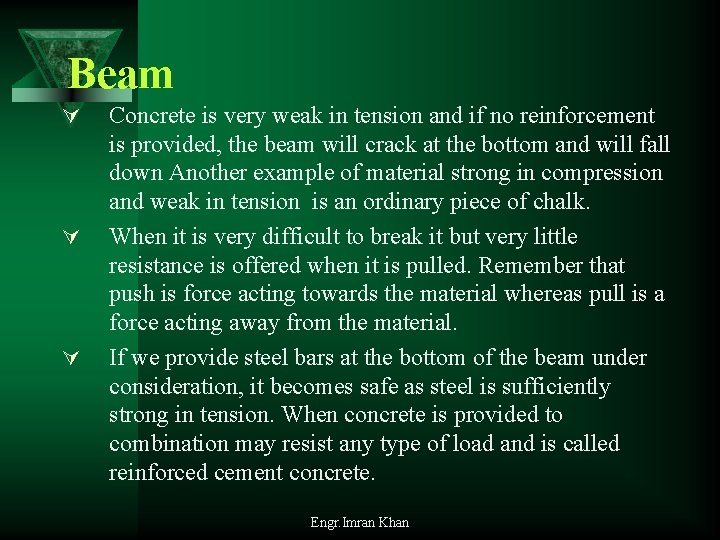 Beam

Concrete is very weak in tension and if no reinforcement is provided, the beam will crack at the bottom and will fall down Another example of material strong in compression and weak in tension is an ordinary piece of chalk.

When it is very difficult to break it but very little resistance is offered when it is pulled. Remember that push is force acting towards the material whereas pull is a force acting away from the material.

If we provide steel bars at the bottom of the beam under consideration, it becomes safe as steel is sufficiently strong in tension. When concrete is provided to combination may resist any type of load and is called reinforced cement concrete.

Engr.Imran Khan